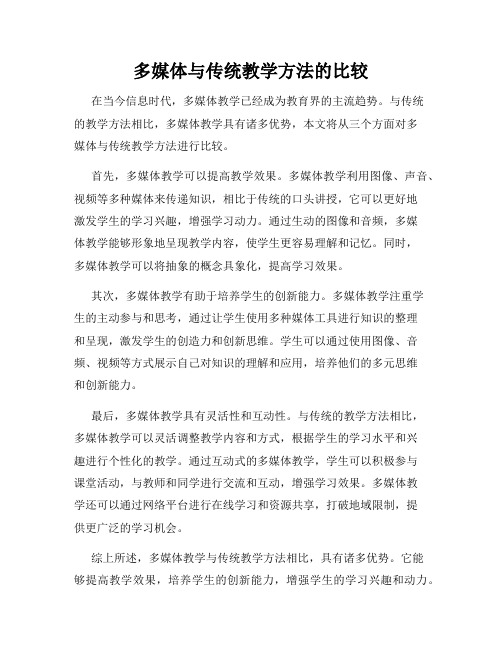 多媒体与传统教学方法的比较

在当今信息时代，多媒体教学已经成为教育界的主流趋势。与传统的教学方法相比，多媒体教学具有诸多优势，本文将从三个方面对多媒体与传统教学方法进行比较。

首先，多媒体教学可以提高教学效果。多媒体教学利用图像、声音、视频等多种媒体来传递知识，相比于传统的口头讲授，它可以更好地激发学生的学习兴趣，增强学习动力。通过生动的图像和音频，多媒体教学能够形象地呈现教学内容，使学生更容易理解和记忆。同时，多媒体教学可以将抽象的概念具象化，提高学习效果。

其次，多媒体教学有助于培养学生的创新能力。多媒体教学注重学生的主动参与和思考，通过让学生使用多种媒体工具进行知识的整理和呈现，激发学生的创造力和创新思维。学生可以通过使用图像、音频、视频等方式展示自己对知识的理解和应用，培养他们的多元思维和创新能力。

最后，多媒体教学具有灵活性和互动性。与传统的教学方法相比，多媒体教学可以灵活调整教学内容和方式，根据学生的学习水平和兴趣进行个性化的教学。通过互动式的多媒体教学，学生可以积极参与课堂活动，与教师和同学进行交流和互动，增强学习效果。多媒体教学还可以通过网络平台进行在线学习和资源共享，打破地域限制，提供更广泛的学习机会。

综上所述，多媒体教学与传统教学方法相比，具有诸多优势。它能够提高教学效果，培养学生的创新能力，增强学生的学习兴趣和动力。